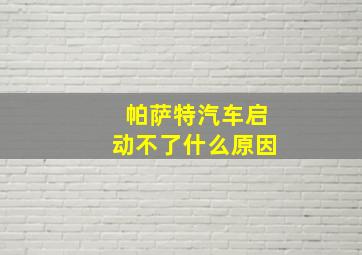 帕萨特汽车启动不了什么原因